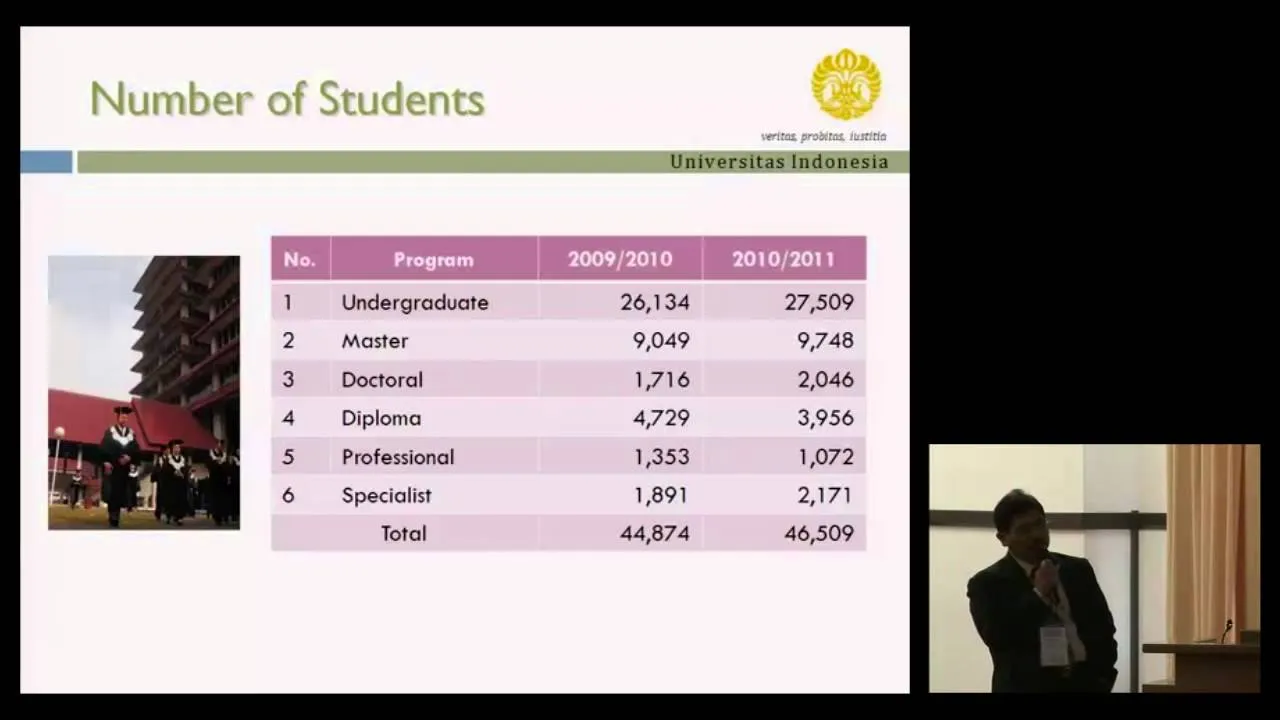 Number of Students

veritas, probitas, iustitia

Universitas Indonesia

| No. | Program | 2009/2010 | 2010/2011 |
|---|---|---|---|
| 1 | Undergraduate | 26,134 | 27,509 |
| 2 | Master | 9,049 | 9,748 |
| 3 | Doctoral | 1,716 | 2,046 |
| 4 | Diploma | 4,729 | 3,956 |
| 5 | Professional | 1,353 | 1,072 |
| 6 | Specialist | 1,891 | 2,171 |
| | Total | 44,874 | 46,509 |